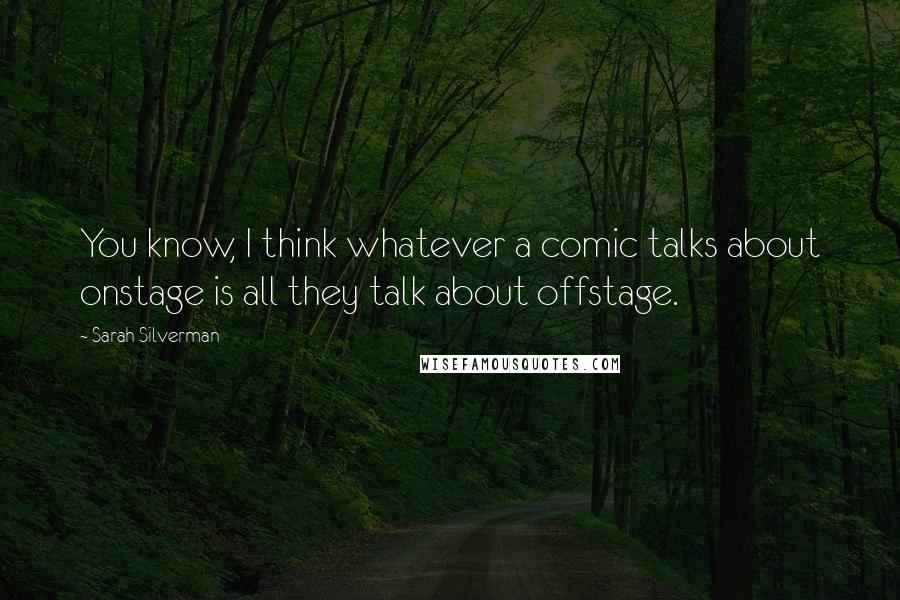 You know, I think whatever a comic talks about onstage is all they talk about offstage.

- Sarah Silverman

WISEFAMOUSQUOTES.COM